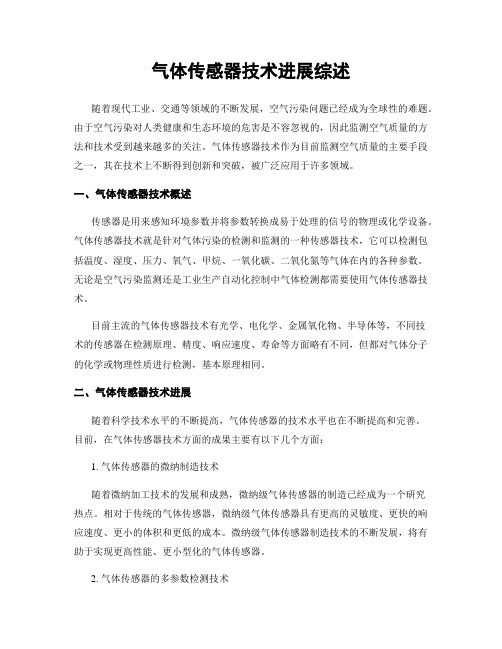 气体传感器技术进展综述

随着现代工业、交通等领域的不断发展，空气污染问题已经成为全球性的难题。由于空气污染对人类健康和生态环境的危害是不容忽视的，因此监测空气质量的方法和技术受到越来越多的关注。气体传感器技术作为目前监测空气质量的主要手段之一，其在技术上不断得到创新和突破，被广泛应用于许多领域。

一、气体传感器技术概述

传感器是用来感知环境参数并将参数转换成易于处理的信号的物理或化学设备。气体传感器技术就是针对气体污染的检测和监测的一种传感器技术，它可以检测包括温度、湿度、压力、氧气、甲烷、一氧化碳、二氧化氮等气体在内的各种参数。无论是空气污染监测还是工业生产自动化控制中气体检测都需要使用气体传感器技术。

目前主流的气体传感器技术有光学、电化学、金属氧化物、半导体等，不同技术的传感器在检测原理、精度、响应速度、寿命等方面略有不同，但都对气体分子的化学或物理性质进行检测，基本原理相同。

二、气体传感器技术进展

随着科学技术水平的不断提高，气体传感器的技术水平也在不断提高和完善。目前，在气体传感器技术方面的成果主要有以下几个方面：

1. 气体传感器的微纳制造技术

随着微纳加工技术的发展和成熟，微纳级气体传感器的制造已经成为一个研究热点。相对于传统的气体传感器，微纳级气体传感器具有更高的灵敏度、更快的响应速度、更小的体积和更低的成本。微纳级气体传感器制造技术的不断发展，将有助于实现更高性能、更小型化的气体传感器。

2. 气体传感器的多参数检测技术